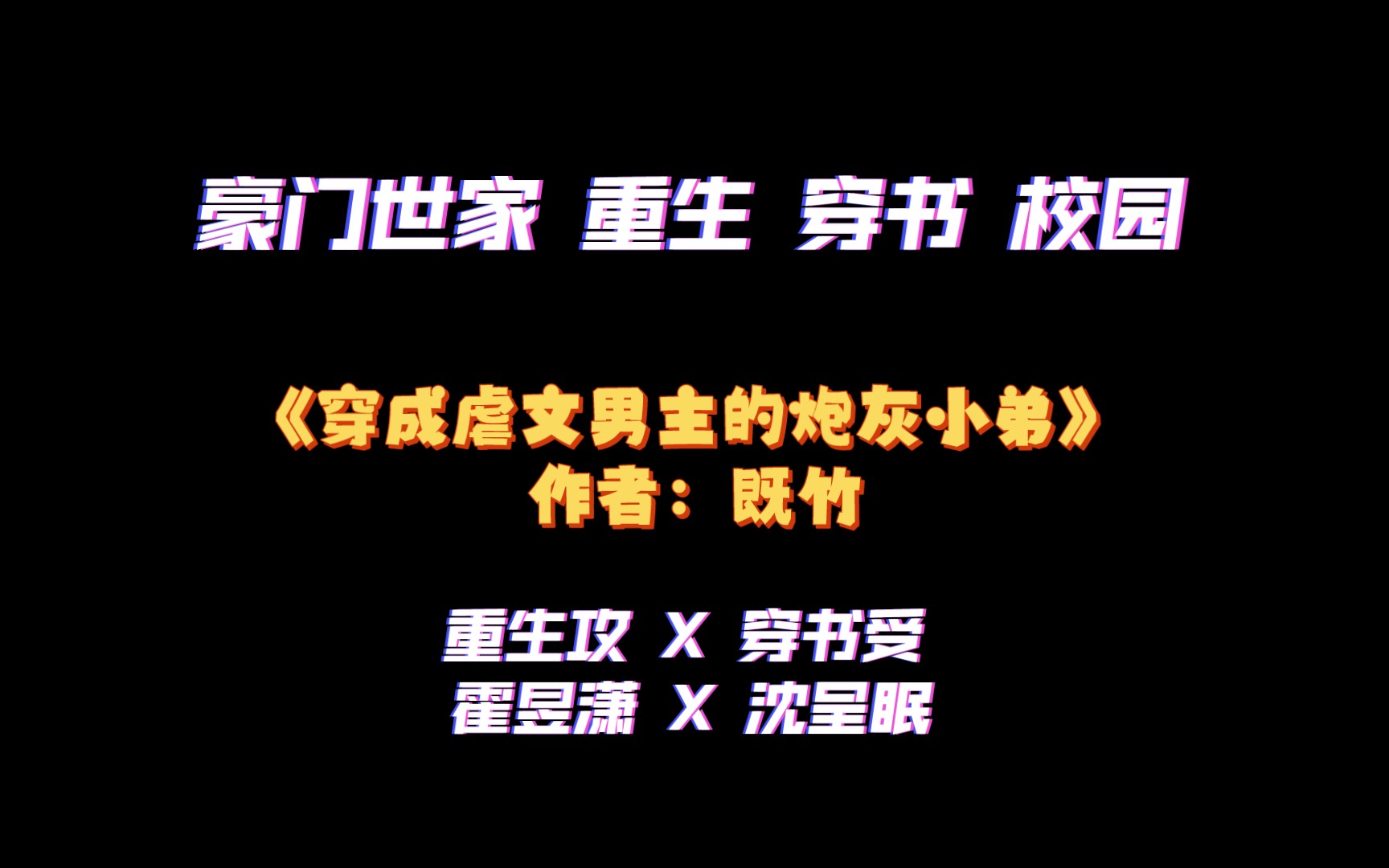 豪门世家 重生 穿书 校园

《穿成虐文男主的炮灰小弟》
作者：既竹

重生攻 X 穿书受
霍昱潇 X 沈星眠